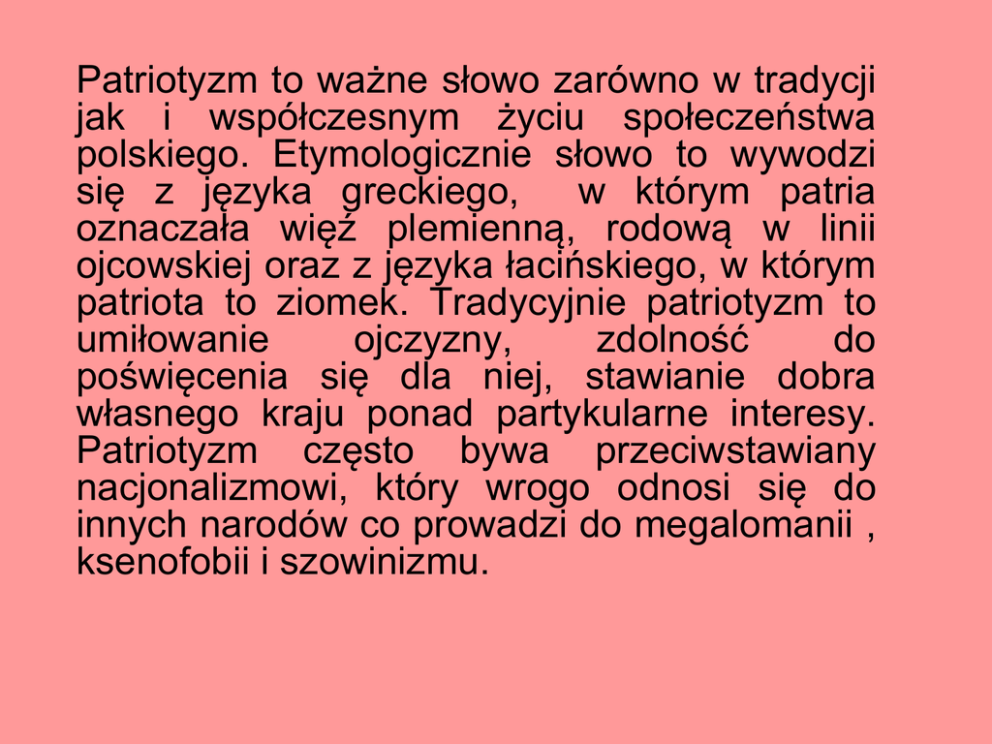 Patriotyzm to ważne słowo zarówno w tradycji jak i współczesnym życiu społeczeństwa polskiego. Etymologicznie słowo to wywodzi się z języka greckiego,  w którym patria oznaczała więź plemienną, rodową w linii ojcowskiej oraz z języka łacińskiego, w którym patriota to ziomek. Tradycyjnie patriotyzm to umiłowanie ojczyzny, zdolność do poświęcenia się dla niej, stawianie dobra własnego kraju ponad partykularne interesy. Patriotyzm często bywa przeciwstawiany nacjonalizmowi, który wrogo odnosi się do innych narodów co prowadzi do megalomanii , ksenofobii i szowinizmu.